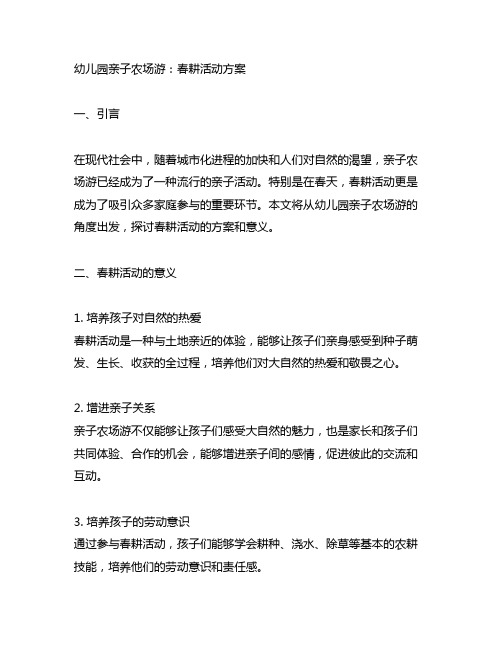 幼儿园亲子农场游：春耕活动方案

一、引言

在现代社会中，随着城市化进程的加快和人们对自然的渴望，亲子农场游已经成为了一种流行的亲子活动。特别是在春天，春耕活动更是成为了吸引众多家庭参与的重要环节。本文将从幼儿园亲子农场游的角度出发，探讨春耕活动的方案和意义。

二、春耕活动的意义

1. 培养孩子对自然的热爱
春耕活动是一种与土地亲近的体验，能够让孩子们亲身感受到种子萌发、生长、收获的全过程，培养他们对大自然的热爱和敬畏之心。

2. 增进亲子关系
亲子农场游不仅能够让孩子们感受大自然的魅力，也是家长和孩子们共同体验、合作的机会，能够增进亲子间的感情，促进彼此的交流和互动。

3. 培养孩子的劳动意识
通过参与春耕活动，孩子们能够学会耕种、浇水、除草等基本的农耕技能，培养他们的劳动意识和责任感。